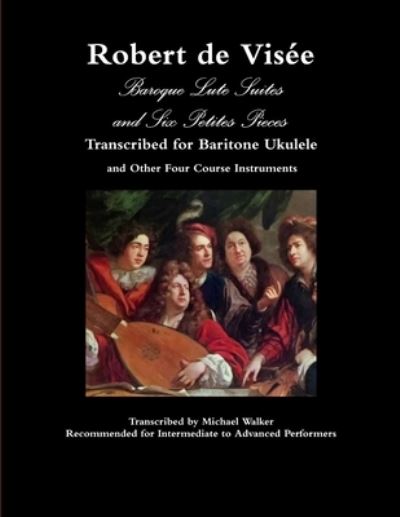 Robert de Visée

Baroque Lute Suites
and Six Petites Pieces

Transcribed for Baritone Ukulele

and Other Four Course Instruments

Transcribed by Michael Walker
Recommended for Intermediate to Advanced Performers